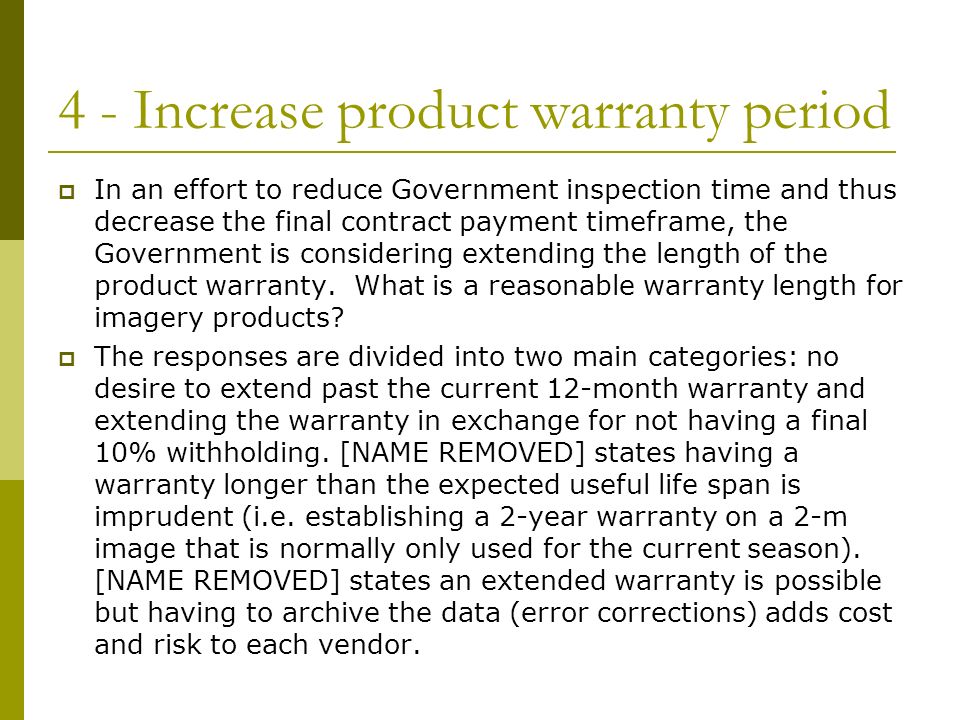 4 - Increase product warranty period

In an effort to reduce Government inspection time and thus decrease the final contract payment timeframe, the Government is considering extending the length of the product warranty. What is a reasonable warranty length for imagery products?

The responses are divided into two main categories: no desire to extend past the current 12-month warranty and extending the warranty in exchange for not having a final 10% withholding. [NAME REMOVED] states having a warranty longer than the expected useful life span is imprudent (i.e. establishing a 2-year warranty on a 2-m image that is normally only used for the current season). [NAME REMOVED] states an extended warranty is possible but having to archive the data (error corrections) adds cost and risk to each vendor.